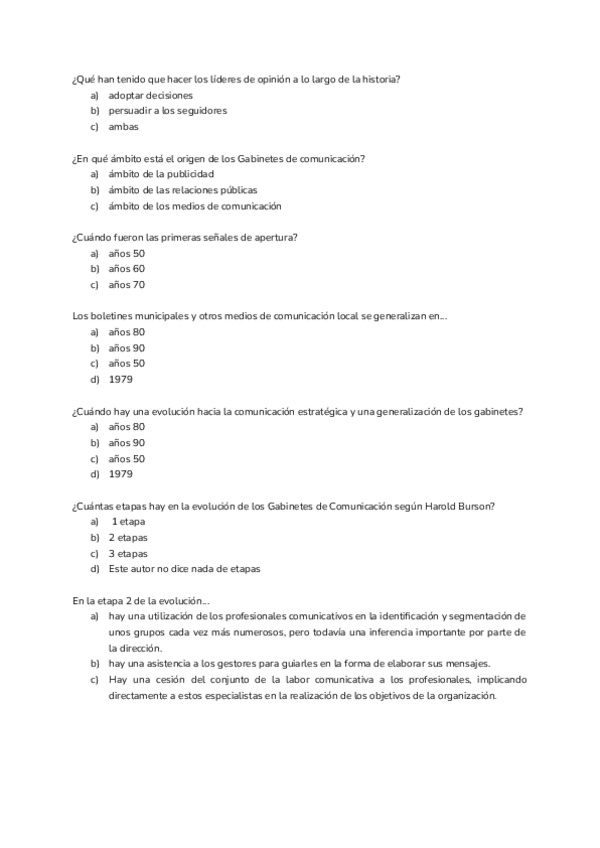 ¿Qué han tenido que hacer los líderes de opinión a lo largo de la historia?
a) adoptar decisiones
b) persuadir a los seguidores
c) ambas

¿En qué ámbito está el origen de los Gabinetes de comunicación?
a) ámbito de la publicidad
b) ámbito de las relaciones públicas
c) ámbito de los medios de comunicación

¿Cuándo fueron las primeras señales de apertura?
a) años 50
b) años 60
c) años 70

Los boletines municipales y otros medios de comunicación local se generalizan en...
a) años 80
b) años 90
c) años 50
d) 1979

¿Cuándo hay una evolución hacia la comunicación estratégica y una generalización de los gabinetes?
a) años 80
b) años 90
c) años 50
d) 1979

¿Cuántas etapas hay en la evolución de los Gabinetes de Comunicación según Harold Burson?
a) 1 etapa
b) 2 etapas
c) 3 etapas
d) Este autor no dice nada de etapas

En la etapa 2 de la evolución...
a) hay una utilización de los profesionales comunicativos en la identificación y segmentación de unos grupos cada vez más numerosos, pero todavía una inferencia importante por parte de la dirección.
b) hay una asistencia a los gestores para guiarles en la forma de elaborar sus mensajes.
c) Hay una cesión del conjunto de la labor comunicativa a los profesionales, implicando directamente a estos especialistas en la realización de los objetivos de la organización.